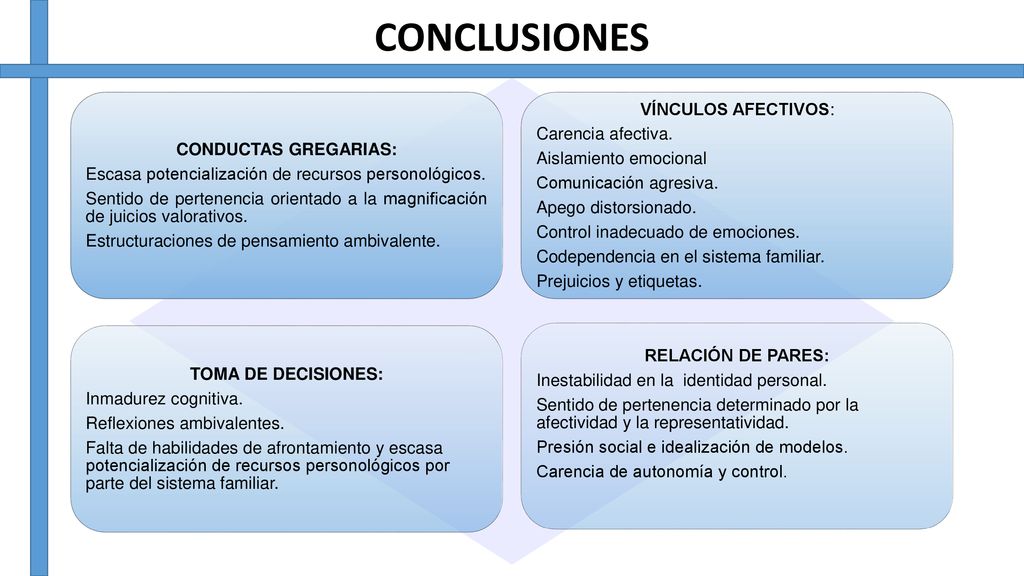 CONCLUSIONES

CONDUCTAS GREGARIAS:
Escasa potencialización de recursos personológicos.
Sentido de pertenencia orientado a la magnificación de juicios valorativos.
Estructuraciones de pensamiento ambivalente.

VÍNCULOS AFECTIVOS:
Carencia afectiva.
Aislamiento emocional
Comunicación agresiva.
Apego distorsionado.
Control inadecuado de emociones.
Codependencia en el sistema familiar.
Prejuicios y etiquetas.

TOMA DE DECISIONES:
Inmadurez cognitiva.
Reflexiones ambivalentes.
Falta de habilidades de afrontamiento y escasa potencialización de recursos personológicos por parte del sistema familiar.

RELACIÓN DE PARES:
Inestabilidad en la identidad personal.
Sentido de pertenencia determinado por la afectividad y la representatividad.
Presión social e idealización de modelos.
Carencia de autonomía y control.